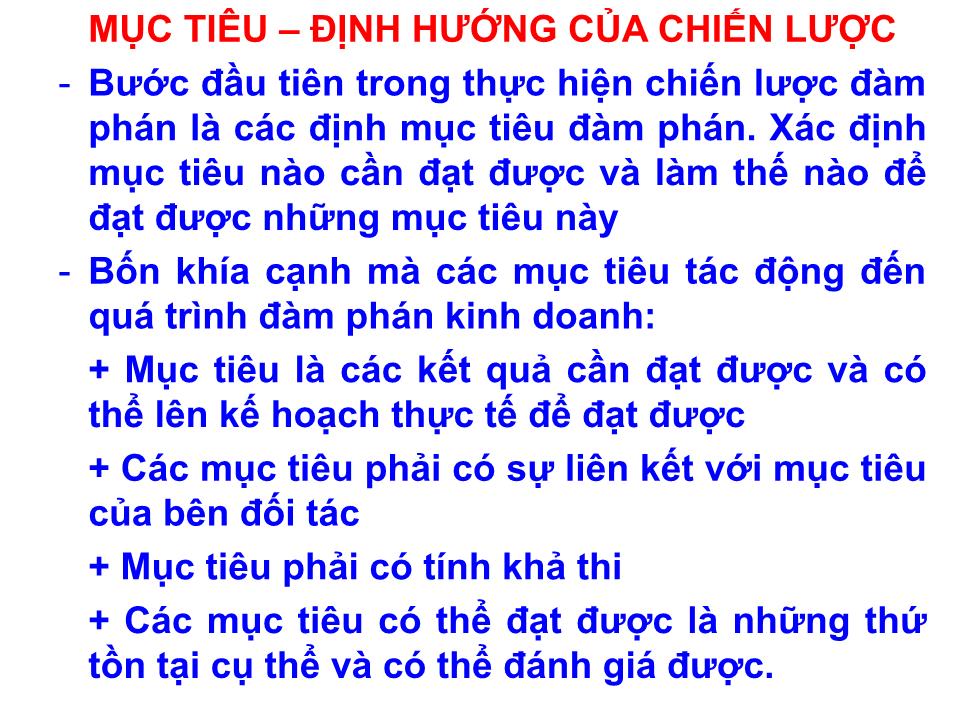 MỤC TIÊU – ĐỊNH HƯỚNG CỦA CHIẾN LƯỢC

- Bước đầu tiên trong thực hiện chiến lược đàm phán là các định mục tiêu đàm phán. Xác định mục tiêu nào cần đạt được và làm thế nào để đạt được những mục tiêu này

- Bốn khía cạnh mà các mục tiêu tác động đến quá trình đàm phán kinh doanh:

+ Mục tiêu là các kết quả cần đạt được và có thể lên kế hoạch thực tế để đạt được

+ Các mục tiêu phải có sự liên kết với mục tiêu của bên đối tác

+ Mục tiêu phải có tính khả thi

+ Các mục tiêu có thể đạt được là những thứ tồn tại cụ thể và có thể đánh giá được.